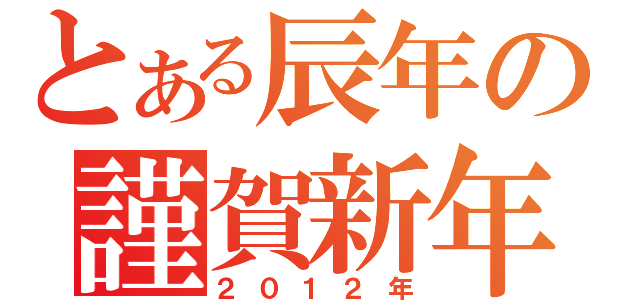 とある辰年の
謹賀新年
２０１２年